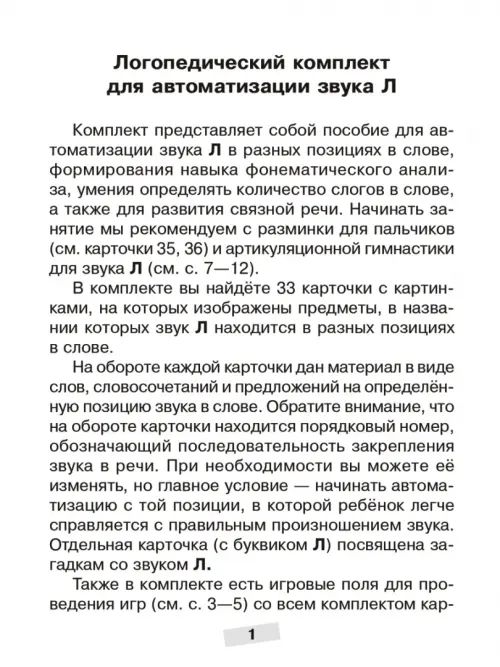 Логопедический комплект для автоматизации звука Л

Комплект представляет собой пособие для автоматизации звука Л в разных позициях в слове, формирования навыка фонематического анализа, умения определять количество слогов в слове, а также для развития связной речи. Начинать занятие мы рекомендуем с разминки для пальчиков (см. карточки 35, 36) и артикуляционной гимнастики для звука Л (см. с. 7—12).

В комплекте вы найдёте 33 карточки с картинками, на которых изображены предметы, в названии которых звук Л находится в разных позициях в слове.

На обороте каждой карточки дан материал в виде слов, словосочетаний и предложений на определённую позицию звука в слове. Обратите внимание, что на обороте карточки находится порядковый номер, обозначающий последовательность закрепления звука в речи. При необходимости вы можете её изменять, но главное условие — начинать автоматизацию с той позиции, в которой ребёнок легче справляется с правильным произношением звука. Отдельная карточка (с буквиком Л) посвящена загадкам со звуком Л.

Также в комплекте есть игровые поля для проведения игр (см. с. 3—5) со всем комплектом кар-

1